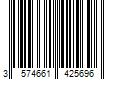 3 574661 425696